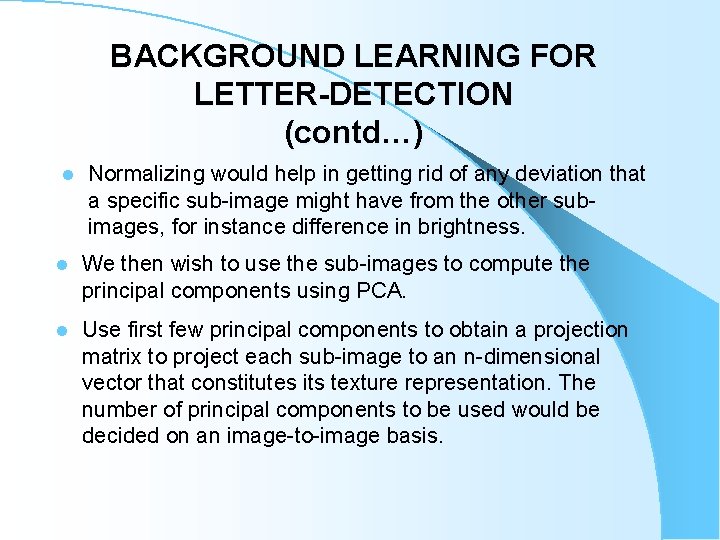 BACKGROUND LEARNING FOR LETTER-DETECTION (contd…)

- Normalizing would help in getting rid of any deviation that a specific sub-image might have from the other sub-images, for instance difference in brightness.

- We then wish to use the sub-images to compute the principal components using PCA.

- Use first few principal components to obtain a projection matrix to project each sub-image to an n-dimensional vector that constitutes its texture representation. The number of principal components to be used would be decided on an image-to-image basis.